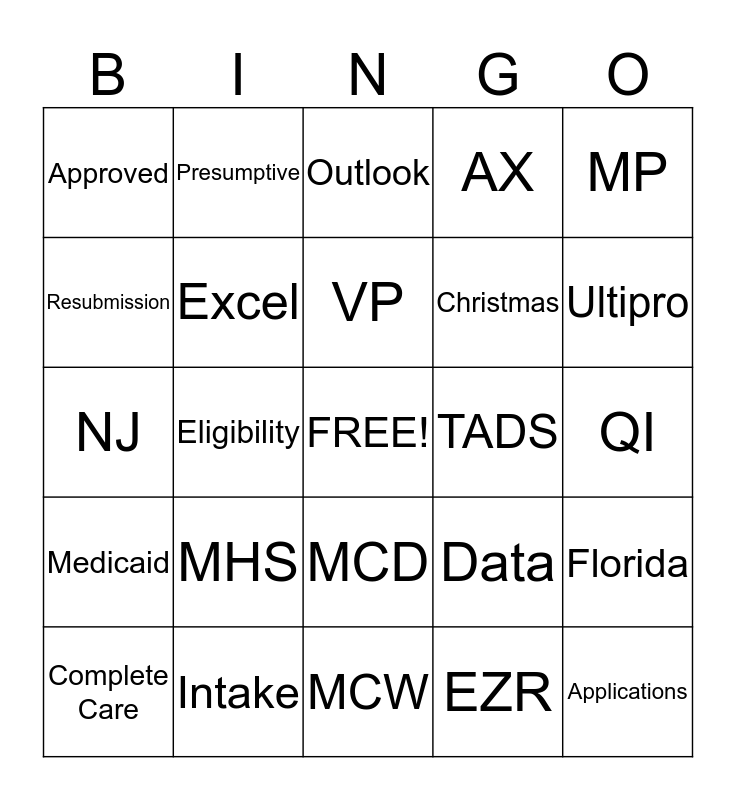 | B | I | N | G | O |
|---|---|---|---|---|
| Approved | Presumptive | Outlook | AX | MP |
| Resubmission | Excel | VP | Christmas | Ultipro |
| NJ | Eligibility | FREE! | TADS | QI |
| Medicaid | MHS | MCD | Data | Florida |
| Complete Care | Intake | MCW | EZR | Applications |